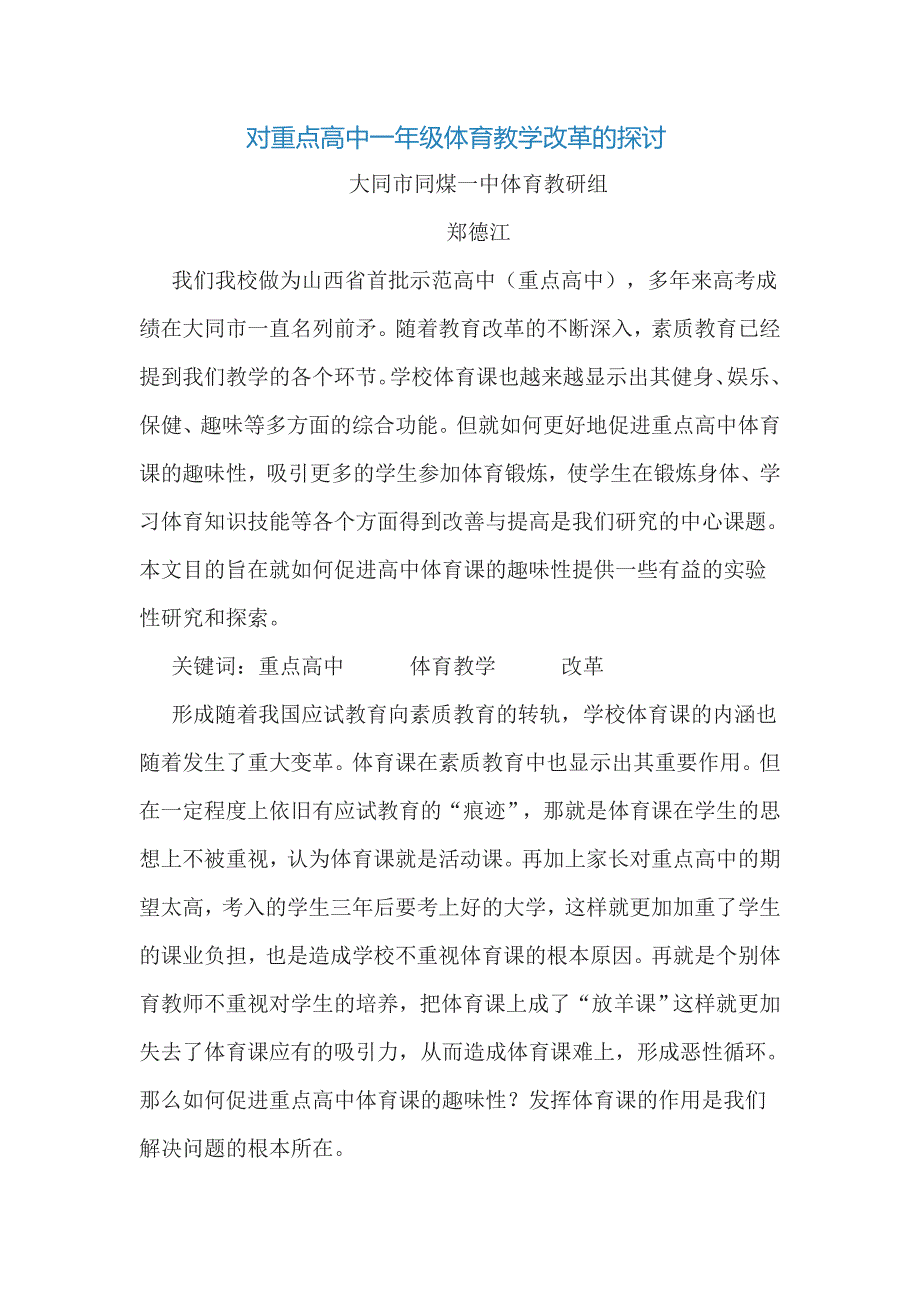 对重点高中一年级体育教学改革的探讨

大同市同煤一中体育教研组

郑德江

我们我校做为山西省首批示范高中（重点高中），多年来高考成绩在大同市一直名列前矛。随着教育改革的不断深入，素质教育已经提到我们教学的各个环节。学校体育课也越来越显示出其健身、娱乐、保健、趣味等多方面的综合功能。但就如何更好地促进重点高中体育课的趣味性，吸引更多的学生参加体育锻炼，使学生在锻炼身体、学习体育知识技能等各个方面得到改善与提高是我们研究的中心课题。本文目的旨在就如何促进高中体育课的趣味性提供一些有益的实验性研究和探索。

关键词：重点高中　　体育教学　　改革

形成随着我国应试教育向素质教育的转轨，学校体育课的内涵也随着发生了重大变革。体育课在素质教育中也显示出其重要作用。但在一定程度上依旧有应试教育的“痕迹”，那就是体育课在学生的思想上不被重视，认为体育课就是活动课。再加上家长对重点高中的期望太高，考入的学生三年后要考上好的大学，这样就更加加重了学生的课业负担，也是造成学校不重视体育课的根本原因。再就是个别体育教师不重视对学生的培养，把体育课上成了“放羊课”这样就更加失去了体育课应有的吸引力，从而造成体育课难上，形成恶性循环。那么如何促进重点高中体育课的趣味性？发挥体育课的作用是我们解决问题的根本所在。